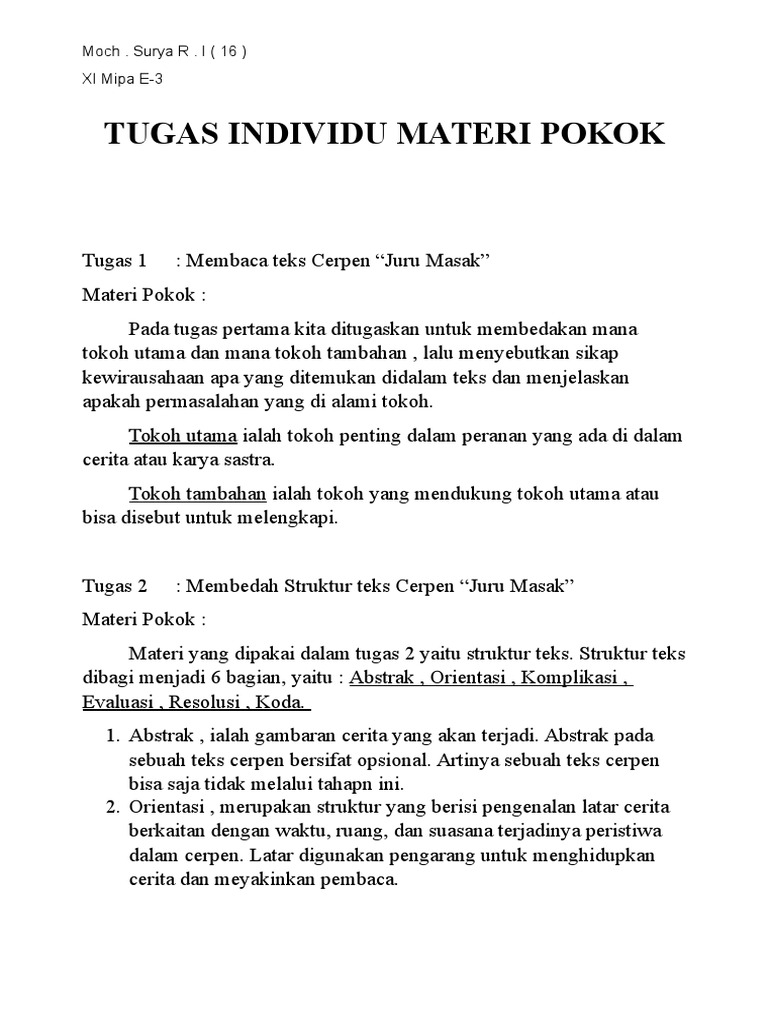 Moch . Surya R . I ( 16 )

XI Mipa E-3

TUGAS INDIVIDU MATERI POKOK

Tugas 1 : Membaca teks Cerpen “Juru Masak”

Materi Pokok :

Pada tugas pertama kita ditugaskan untuk membedakan mana tokoh utama dan mana tokoh tambahan , lalu menyebutkan sikap kewirausahaan apa yang ditemukan didalam teks dan menjelaskan apakah permasalahan yang di alami tokoh.

Tokoh utama ialah tokoh penting dalam peranan yang ada di dalam cerita atau karya sastra.

Tokoh tambahan ialah tokoh yang mendukung tokoh utama atau bisa disebut untuk melengkapi.

Tugas 2 : Membedah Struktur teks Cerpen “Juru Masak”

Materi Pokok :

Materi yang dipakai dalam tugas 2 yaitu struktur teks. Struktur teks dibagi menjadi 6 bagian, yaitu : Abstrak , Orientasi , Komplikasi , Evaluasi , Resolusi , Koda.

1. Abstrak , ialah gambaran cerita yang akan terjadi. Abstrak pada sebuah teks cerpen bersifat opsional. Artinya sebuah teks cerpen bisa saja tidak melalui tahapn ini.
2. Orientasi , merupakan struktur yang berisi pengenalan latar cerita berkaitan dengan waktu, ruang, dan suasana terjadinya peristiwa dalam cerpen. Latar digunakan pengarang untuk menghidupkan cerita dan meyakinkan pembaca.